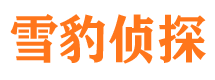 雪豹侦探